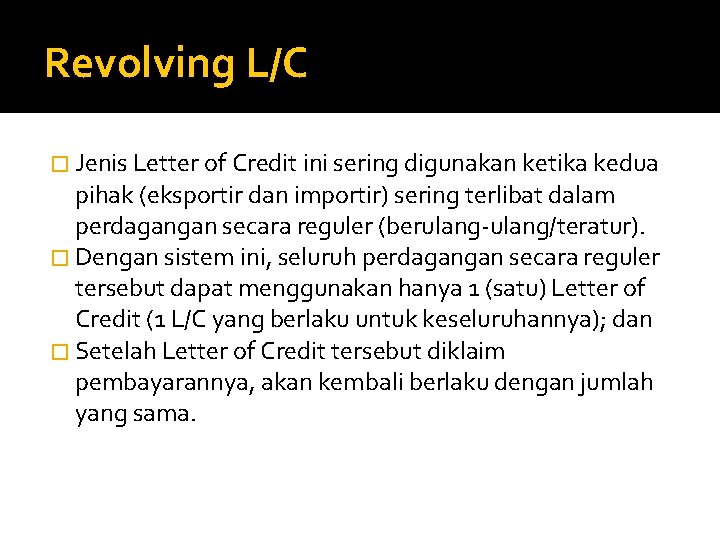 Revolving L/C

Jenis Letter of Credit ini sering digunakan ketika kedua pihak (eksportir dan importir) sering terlibat dalam perdagangan secara reguler (berulang-ulang/teratur).

Dengan sistem ini, seluruh perdagangan secara reguler tersebut dapat menggunakan hanya 1 (satu) Letter of Credit (1 L/C yang berlaku untuk keseluruhannya); dan

Setelah Letter of Credit tersebut diklaim pembayarannya, akan kembali berlaku dengan jumlah yang sama.